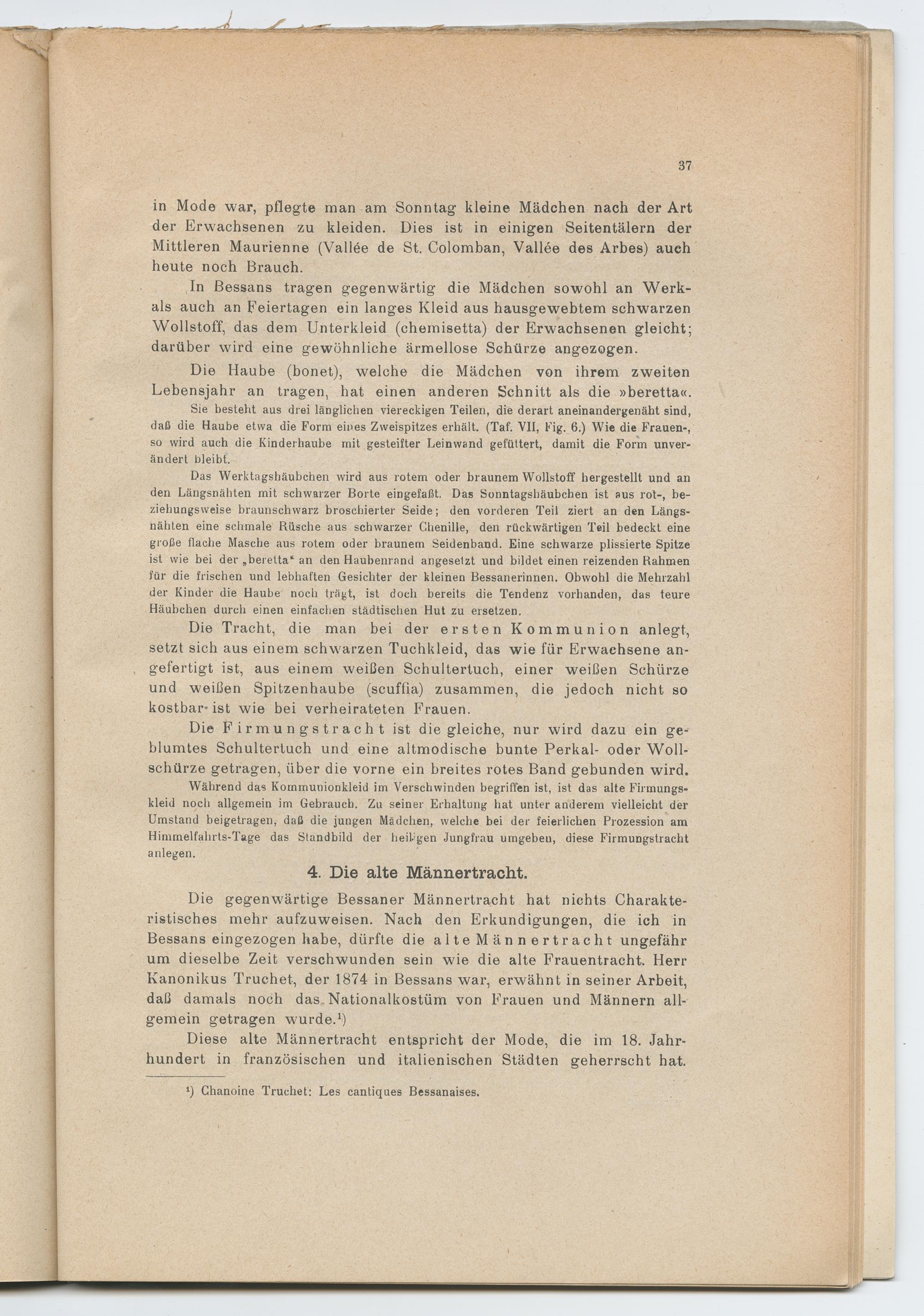 37

in Mode war, pflegte man am Sonntag kleine Mädchen nach der Art der Erwachsenen zu kleiden. Dies ist in einigen Seitentälern der Mittleren Maurienne (Vallée de St. Colomban, Vallée des Arbes) auch heute noch Brauch.

In Bessans tragen gegenwärtig die Mädchen sowohl an Werk- als auch an Feiertagen ein langes Kleid aus hausgewebtem schwarzen Wollstoff, das dem Unterkleid (chemisetta) der Erwachsenen gleicht; darüber wird eine gewöhnliche ärmellose Schürze angezogen.

Die Haube (bonet), welche die Mädchen von ihrem zweiten Lebensjahr an tragen, hat einen anderen Schnitt als die »beretta«. Sie besteht aus drei länglichen viereckigen Teilen, die derart aneinandergenäht sind, daß die Haube etwa die Form eines Zweispitzes erhält. (Taf. VII, Fig. 6.) Wie die Frauen-, so wird auch die Kinderhaube mit gesteifter Leinwand gefüttert, damit die Form unverändert bleibt.

Das Werktagshäubchen wird aus rotem oder braunem Wollstoff hergestellt und an den Längsnähten mit schwarzer Borte eingefaßt. Das Sonntagshäubchen ist aus rot-, beziehungsweise braunschwarz broschierter Seide; den vorderen Teil ziert an den Längsnähten eine schmale Rüsche aus schwarzer Chenille, den rückwärtigen Teil bedeckt eine große flache Masche aus rotem oder braunem Seidenband. Eine schwarze plissierte Spitze ist wie bei der „beretta" an den Haubenrand angesetzt und bildet einen reizenden Rahmen für die frischen und lebhaften Gesichter der kleinen Bessanerinnen. Obwohl die Mehrzahl der Kinder die Haube noch trägt, ist doch bereits die Tendenz vorhanden, das teure Häubchen durch einen einfachen städtischen Hut zu ersetzen.

Die Tracht, die man bei der ersten Kommunion anlegt, setzt sich aus einem schwarzen Tuchkleid, das wie für Erwachsene angefertigt ist, aus einem weißen Schultertuch, einer weißen Schürze und weißen Spitzenhaube (scuffia) zusammen, die jedoch nicht so kostbar ist wie bei verheirateten Frauen.

Die Firmungstracht ist die gleiche, nur wird dazu ein geblumtes Schultertuch und eine altmodische bunte Perkal- oder Wollschürze getragen, über die vorne ein breites rotes Band gebunden wird.

Während das Kommunionkleid im Verschwinden begriffen ist, ist das alte Firmungskleid noch allgemein im Gebrauch. Zu seiner Erhaltung hat unter anderem vielleicht der Umstand beigetragen, daß die jungen Mädchen, welche bei der feierlichen Prozession am Himmelfahrts-Tage das Standbild der heiligen Jungfrau umgeben, diese Firmungstracht anlegen.

4. Die alte Männertracht.

Die gegenwärtige Bessaner Männertracht hat nichts Charakteristisches mehr aufzuweisen. Nach den Erkundigungen, die ich in Bessans eingezogen habe, dürfte die alte Männertracht ungefähr um dieselbe Zeit verschwunden sein wie die alte Frauentracht. Herr Kanonikus Truchet, der 1874 in Bessans war, erwähnt in seiner Arbeit, daß damals noch das Nationalkostüm von Frauen und Männern allgemein getragen wurde.$^{1}$)

Diese alte Männertracht entspricht der Mode, die im 18. Jahrhundert in französischen und italienischen Städten geherrscht hat.

$^{1}$) Chanoine Truchet: Les cantiques Bessanaises.